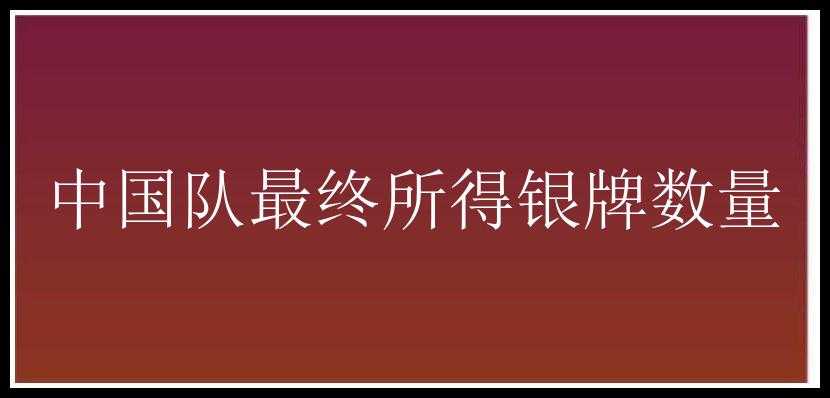 中国队最终所得银牌数量